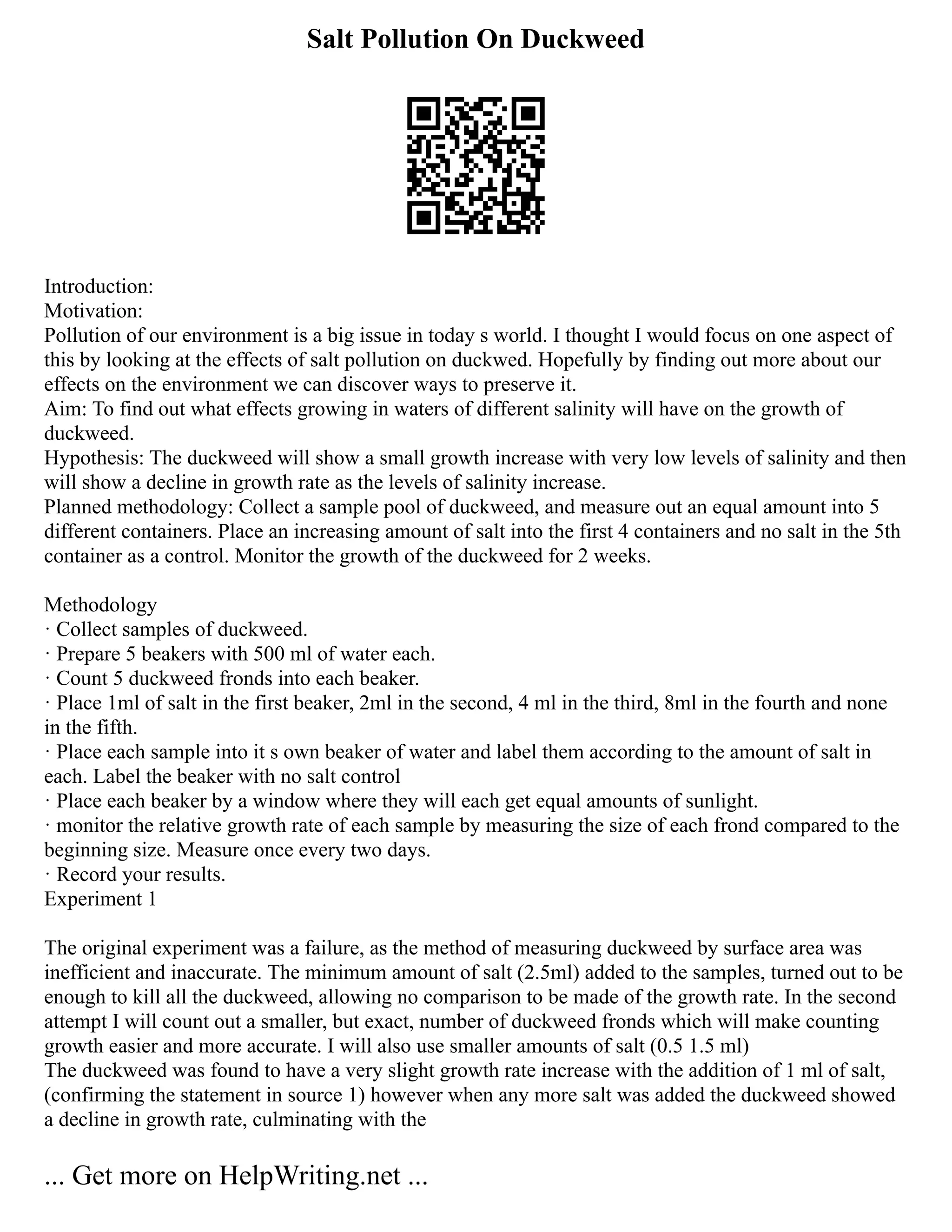 Salt Pollution On Duckweed

Introduction:
Motivation:
Pollution of our environment is a big issue in today s world. I thought I would focus on one aspect of this by looking at the effects of salt pollution on duckwed. Hopefully by finding out more about our effects on the environment we can discover ways to preserve it.
Aim: To find out what effects growing in waters of different salinity will have on the growth of duckweed.
Hypothesis: The duckweed will show a small growth increase with very low levels of salinity and then will show a decline in growth rate as the levels of salinity increase.
Planned methodology: Collect a sample pool of duckweed, and measure out an equal amount into 5 different containers. Place an increasing amount of salt into the first 4 containers and no salt in the 5th container as a control. Monitor the growth of the duckweed for 2 weeks.

Methodology
· Collect samples of duckweed.
· Prepare 5 beakers with 500 ml of water each.
· Count 5 duckweed fronds into each beaker.
· Place 1ml of salt in the first beaker, 2ml in the second, 4 ml in the third, 8ml in the fourth and none in the fifth.
· Place each sample into it s own beaker of water and label them according to the amount of salt in each. Label the beaker with no salt control
· Place each beaker by a window where they will each get equal amounts of sunlight.
· monitor the relative growth rate of each sample by measuring the size of each frond compared to the beginning size. Measure once every two days.
· Record your results.
Experiment 1

The original experiment was a failure, as the method of measuring duckweed by surface area was inefficient and inaccurate. The minimum amount of salt (2.5ml) added to the samples, turned out to be enough to kill all the duckweed, allowing no comparison to be made of the growth rate. In the second attempt I will count out a smaller, but exact, number of duckweed fronds which will make counting growth easier and more accurate. I will also use smaller amounts of salt (0.5 1.5 ml)
The duckweed was found to have a very slight growth rate increase with the addition of 1 ml of salt, (confirming the statement in source 1) however when any more salt was added the duckweed showed a decline in growth rate, culminating with the

... Get more on HelpWriting.net ...